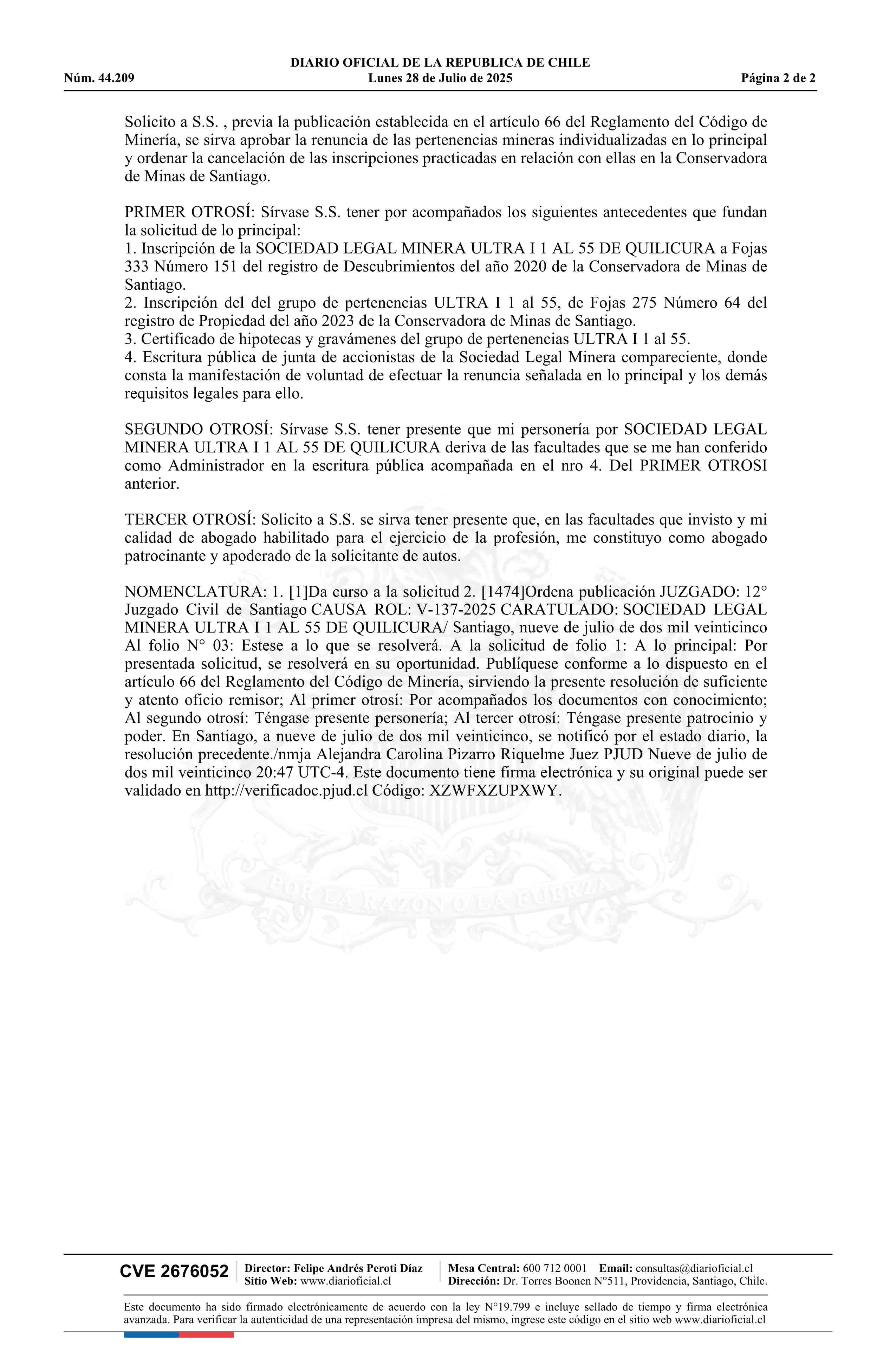 DIARIO OFICIAL DE LA REPUBLICA DE CHILE
Núm. 44.209 Lunes 28 de Julio de 2025 Página 2 de 2

Solicito a S.S. , previa la publicación establecida en el artículo 66 del Reglamento del Código de Minería, se sirva aprobar la renuncia de las pertenencias mineras individualizadas en lo principal y ordenar la cancelación de las inscripciones practicadas en relación con ellas en la Conservadora de Minas de Santiago.

PRIMER OTROSÍ: Sírvase S.S. tener por acompañados los siguientes antecedentes que fundan la solicitud de lo principal:
1. Inscripción de la SOCIEDAD LEGAL MINERA ULTRA I 1 AL 55 DE QUILICURA a Fojas 333 Número 151 del registro de Descubrimientos del año 2020 de la Conservadora de Minas de Santiago.
2. Inscripción del del grupo de pertenencias ULTRA I 1 al 55, de Fojas 275 Número 64 del registro de Propiedad del año 2023 de la Conservadora de Minas de Santiago.
3. Certificado de hipotecas y gravámenes del grupo de pertenencias ULTRA I 1 al 55.
4. Escritura pública de junta de accionistas de la Sociedad Legal Minera compareciente, donde consta la manifestación de voluntad de efectuar la renuncia señalada en lo principal y los demás requisitos legales para ello.

SEGUNDO OTROSÍ: Sírvase S.S. tener presente que mi personería por SOCIEDAD LEGAL MINERA ULTRA I 1 AL 55 DE QUILICURA deriva de las facultades que se me han conferido como Administrador en la escritura pública acompañada en el nro 4. Del PRIMER OTROSI anterior.

TERCER OTROSÍ: Solicito a S.S. se sirva tener presente que, en las facultades que invisto y mi calidad de abogado habilitado para el ejercicio de la profesión, me constituyo como abogado patrocinante y apoderado de la solicitante de autos.

NOMENCLATURA: 1. [1]Da curso a la solicitud 2. [1474]Ordena publicación JUZGADO: 12° Juzgado Civil de Santiago CAUSA ROL: V-137-2025 CARATULADO: SOCIEDAD LEGAL MINERA ULTRA I 1 AL 55 DE QUILICURA/ Santiago, nueve de julio de dos mil veinticinco Al folio N° 03: Estese a lo que se resolverá. A la solicitud de folio 1: A lo principal: Por presentada solicitud, se resolverá en su oportunidad. Publíquese conforme a lo dispuesto en el artículo 66 del Reglamento del Código de Minería, sirviendo la presente resolución de suficiente y atento oficio remisor; Al primer otrosí: Por acompañados los documentos con conocimiento; Al segundo otrosí: Téngase presente personería; Al tercer otrosí: Téngase presente patrocinio y poder. En Santiago, a nueve de julio de dos mil veinticinco, se notificó por el estado diario, la resolución precedente./nmja Alejandra Carolina Pizarro Riquelme Juez PJUD Nueve de julio de dos mil veinticinco 20:47 UTC-4. Este documento tiene firma electrónica y su original puede ser validado en http://verificadoc.pjud.cl Código: XZWFXZUPXWY.

POR LA RAZON O LA FUERZA

CVE 2676052 Director: Felipe Andrés Peroti Díaz Sitio Web: www.diarioficial.cl Mesa Central: 600 712 0001 Email: consultas@diarioficial.cl Dirección: Dr. Torres Boonen N°511, Providencia, Santiago, Chile.

Este documento ha sido firmado electrónicamente de acuerdo con la ley N°19.799 e incluye sellado de tiempo y firma electrónica avanzada. Para verificar la autenticidad de una representación impresa del mismo, ingrese este código en el sitio web www.diarioficial.cl